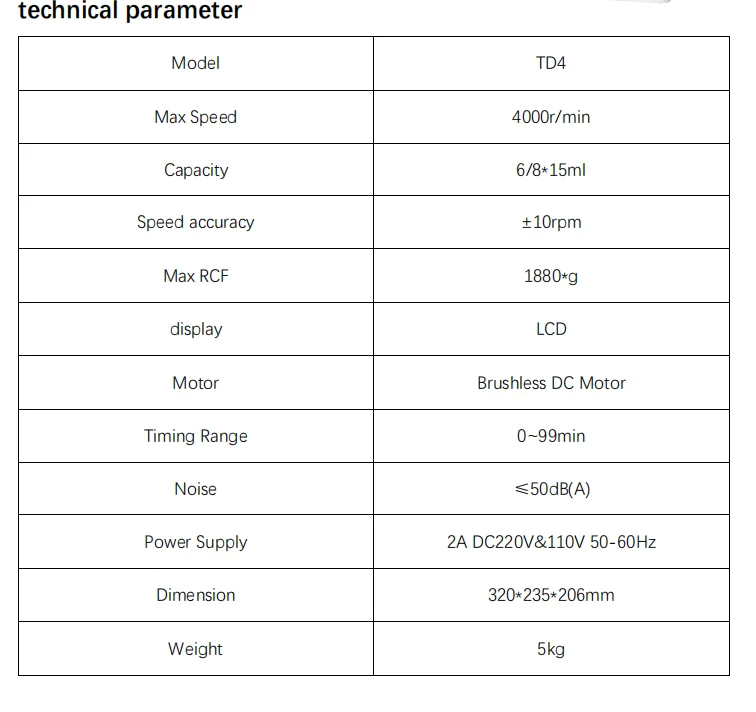 technical parameter

| Model | TD4 |
|---|---|
| Max Speed | 4000r/min |
| Capacity | 6/8*15ml |
| Speed accuracy | ±10rpm |
| Max RCF | 1880*g |
| display | LCD |
| Motor | Brushless DC Motor |
| Timing Range | 0~99min |
| Noise | ≤50dB(A) |
| Power Supply | 2A DC220V&110V 50-60Hz |
| Dimension | 320*235*206mm |
| Weight | 5kg |